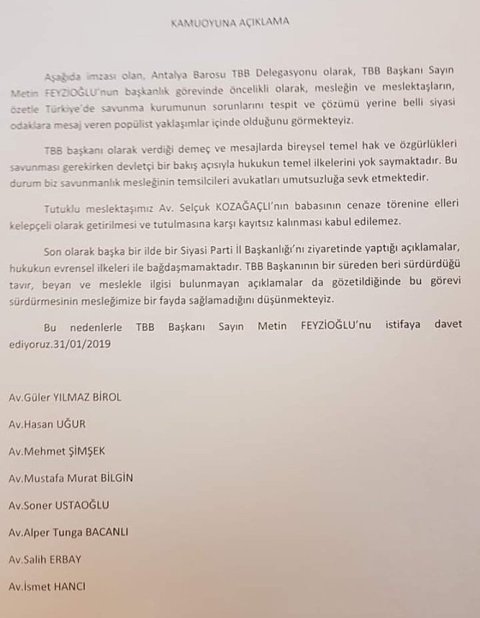 KAMUOYUNA AÇIKLAMA

Aşağıda imzası olan, Antalya Barosu TBB Delegasyonu olarak, TBB Başkanı Sayın Metin FEYZİOĞLU'nun başkanlık görevinde öncelikli olarak, mesleğin ve meslektaşların, özetle Türkiye'de savunma kurumunun sorunlarını tespit ve çözümü yerine belli siyasi odaklara mesaj veren popülist yaklaşımlar içinde olduğunu görmekteyiz.

TBB başkanı olarak verdiği demeç ve mesajlarda bireysel temel hak ve özgürlükleri savunması gerekirken devletçi bir bakış açısıyla hukukun temel ilkelerini yok saymaktadır. Bu durum biz savunmanlık mesleğinin temsilcileri avukatları umutsuzluğa sevk etmektedir.

Tutuklu meslektaşımız Av. Selçuk KOZAĞAÇLI'nın babasının cenaze törenine elleri kelepçeli olarak getirilmesi ve tutulmasına karşı kayıtsız kalınması kabul edilemez.

Son olarak başka bir ilde bir Siyasi Parti İl Başkanlığı'nı ziyaretinde yaptığı açıklamalar, hukukun evrensel ilkeleri ile bağdaşmamaktadır. TBB Başkanının bir süreden beri sürdürdüğü tavır, beyan ve meslekle ilgisi bulunmayan açıklamalar da gözetildiğinde bu görevi sürdürmesinin mesleğimize bir fayda sağlamadığını düşünmekteyiz.

Bu nedenlerle TBB Başkanı Sayın Metin FEYZİOĞLU'nu istifaya davet ediyoruz.31/01/2019

Av.Güler YILMAZ BİROL

Av.Hasan UĞUR

Av.Mehmet ŞİMŞEK

Av.Mustafa Murat BİLGİN

Av.Soner USTAOĞLU

Av.Alper Tunga BACANLI

Av.Salih ERBAY

Av.İsmet HANCI